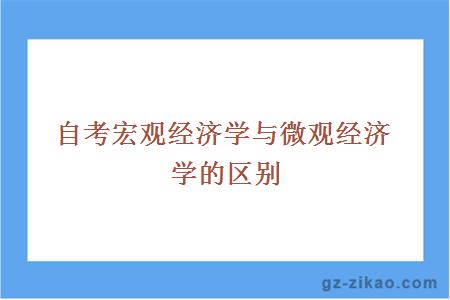 自考宏观经济学与微观经济学的区别

gz-zikao.com